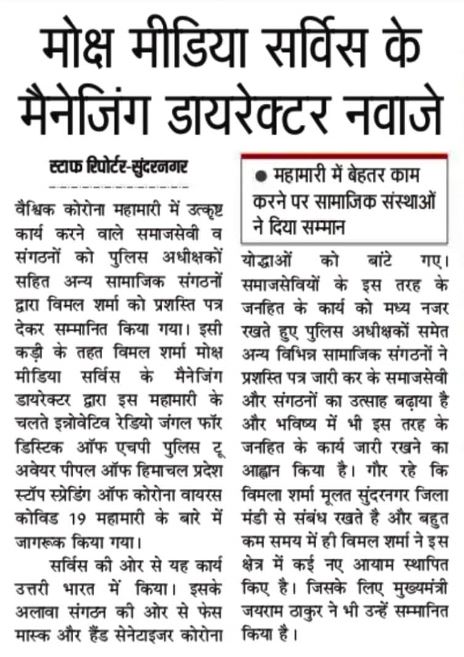 मोक्ष मीडिया सर्विस के मैनेजिंग डायरेक्टर नवाजे

स्टाफ रिपोर्टर-सुंदरनगर

वैश्विक कोरोना महामारी में उत्कृष्ट कार्य करने वाले समाजसेवी व संगठनों को पुलिस अधीक्षकों सहित अन्य सामाजिक संगठनों द्वारा विमल शर्मा को प्रशस्ति पत्र देकर सम्मानित किया गया। इसी कड़ी के तहत विमल शर्मा मोक्ष मीडिया सर्विस के मैनेजिंग डायरेक्टर द्वारा इस महामारी के चलते इन्नोवेटिव रेडियो जंगल फॉर डिस्टिक ऑफ एचपी पुलिस टू अवेयर पीपल ऑफ हिमाचल प्रदेश स्टॉप स्प्रेडिंग ऑफ कोरोना वायरस कोविड 19 महामारी के बारे में जागरूक किया गया।

सर्विस की ओर से यह कार्य उत्तरी भारत में किया। इसके अलावा संगठन की ओर से फेस मास्क और हैंड सेनेटाइजर कोरोना

● महामारी में बेहतर काम करने पर सामाजिक संस्थाओं ने दिया सम्मान

योद्धाओं को बांटे गए। समाजसेवियों के इस तरह के जनहित के कार्य को मध्य नजर रखते हुए पुलिस अधीक्षकों समेत अन्य विभिन्न सामाजिक संगठनों ने प्रशस्ति पत्र जारी कर के समाजसेवी और संगठनों का उत्साह बढ़ाया है और भविष्य में भी इस तरह के जनहित के कार्य जारी रखने का आह्वान किया है। गौर रहे कि विमला शर्मा मूलत सुंदरनगर जिला मंडी से संबंध रखते है और बहुत कम समय में ही विमल शर्मा ने इस क्षेत्र में कई नए आयाम स्थापित किए है। जिसके लिए मुख्यमंत्री जयराम ठाकुर ने भी उन्हें सम्मानित किया है।